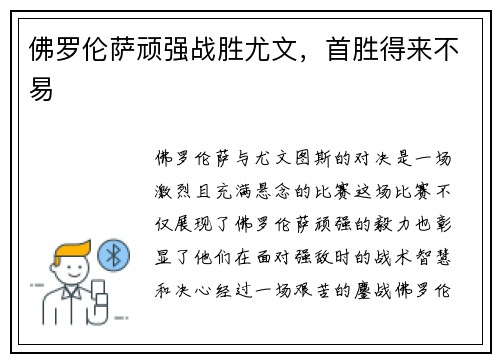 佛罗伦萨顽强战胜尤文，首胜得来不易

佛罗伦萨与尤文图斯的对决是一场激烈且充满悬念的比赛这场比赛不仅展现了佛罗伦萨顽强的毅力也彰显了他们在面对强敌时的战术智慧和决心经过一场艰苦的鏖战佛罗伦